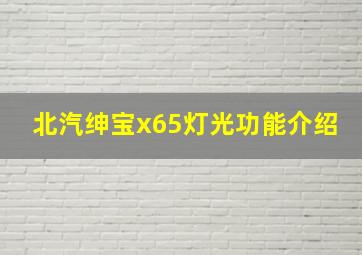 北汽绅宝x65灯光功能介绍